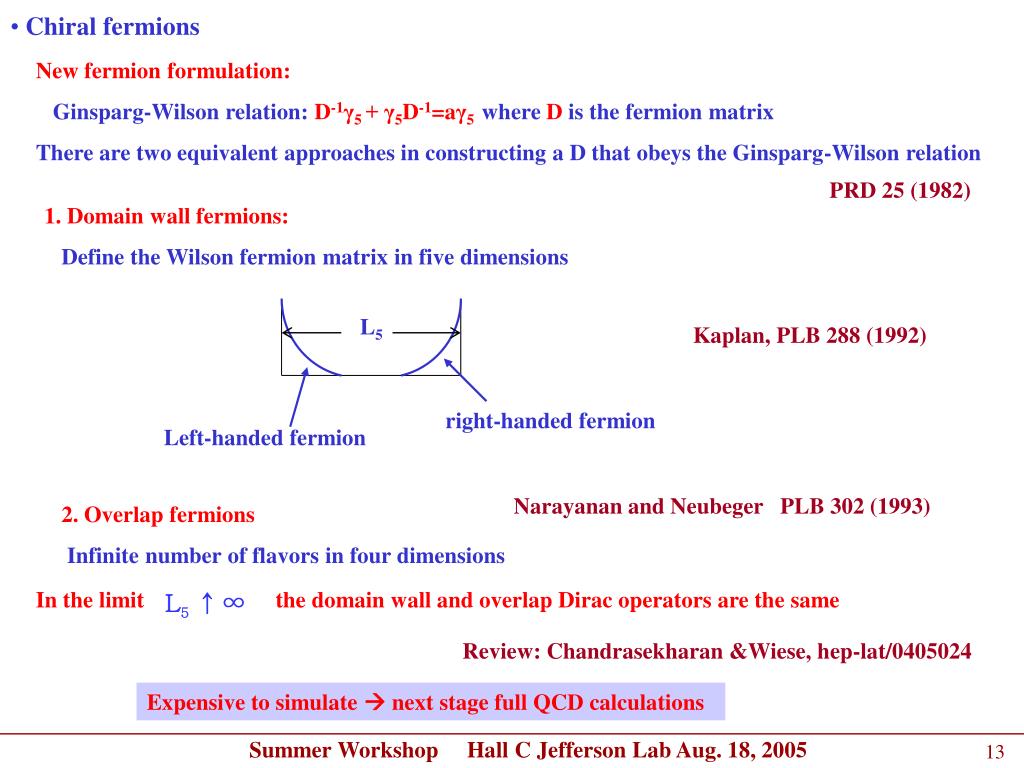 • Chiral fermions

New fermion formulation:

Ginsparg-Wilson relation: $D^{-1}\gamma_5 + \gamma_5 D^{-1} = a\gamma_5$ where D is the fermion matrix

There are two equivalent approaches in constructing a D that obeys the Ginsparg-Wilson relation

PRD 25 (1982)

1. Domain wall fermions:

Define the Wilson fermion matrix in five dimensions

$L_5$

Kaplan, PLB 288 (1992)

right-handed fermion

Left-handed fermion

Narayanan and Neubeger PLB 302 (1993)

2. Overlap fermions

Infinite number of flavors in four dimensions

In the limit $L_5 \uparrow \infty$ the domain wall and overlap Dirac operators are the same

Review: Chandrasekharan &Wiese, hep-lat/0405024

Expensive to simulate → next stage full QCD calculations

Summer Workshop Hall C Jefferson Lab Aug. 18, 2005

13